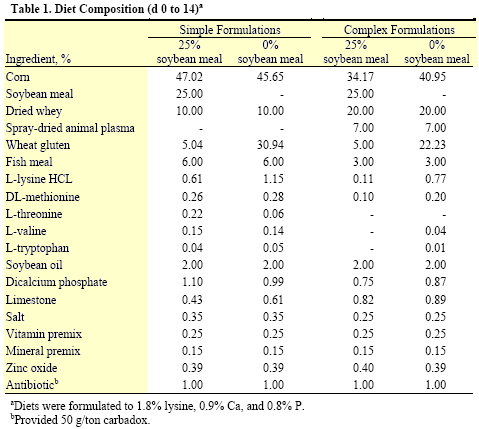 Table 1. Diet Composition (d 0 to 14)$^a$

| Ingredient, % | Simple Formulations 25% soybean meal | Simple Formulations 0% soybean meal | Complex Formulations 25% soybean meal | Complex Formulations 0% soybean meal |
|---|---|---|---|---|
| Corn | 47.02 | 45.65 | 34.17 | 40.95 |
| Soybean meal | 25.00 | - | 25.00 | - |
| Dried whey | 10.00 | 10.00 | 20.00 | 20.00 |
| Spray-dried animal plasma | - | - | 7.00 | 7.00 |
| Wheat gluten | 5.04 | 30.94 | 5.00 | 22.23 |
| Fish meal | 6.00 | 6.00 | 3.00 | 3.00 |
| L-lysine HCL | 0.61 | 1.15 | 0.11 | 0.77 |
| DL-methionine | 0.26 | 0.28 | 0.10 | 0.20 |
| L-threonine | 0.22 | 0.06 | - | - |
| L-valine | 0.15 | 0.14 | - | 0.04 |
| L-tryptophan | 0.04 | 0.05 | - | 0.01 |
| Soybean oil | 2.00 | 2.00 | 2.00 | 2.00 |
| Dicalcium phosphate | 1.10 | 0.99 | 0.75 | 0.87 |
| Limestone | 0.43 | 0.61 | 0.82 | 0.89 |
| Salt | 0.35 | 0.35 | 0.25 | 0.25 |
| Vitamin premix | 0.25 | 0.25 | 0.25 | 0.25 |
| Mineral premix | 0.15 | 0.15 | 0.15 | 0.15 |
| Zinc oxide | 0.39 | 0.39 | 0.40 | 0.39 |
| Antibiotic$^b$ | 1.00 | 1.00 | 1.00 | 1.00 |

$^a$Diets were formulated to 1.8% lysine, 0.9% Ca, and 0.8% P.
$^b$Provided 50 g/ton carbadox.